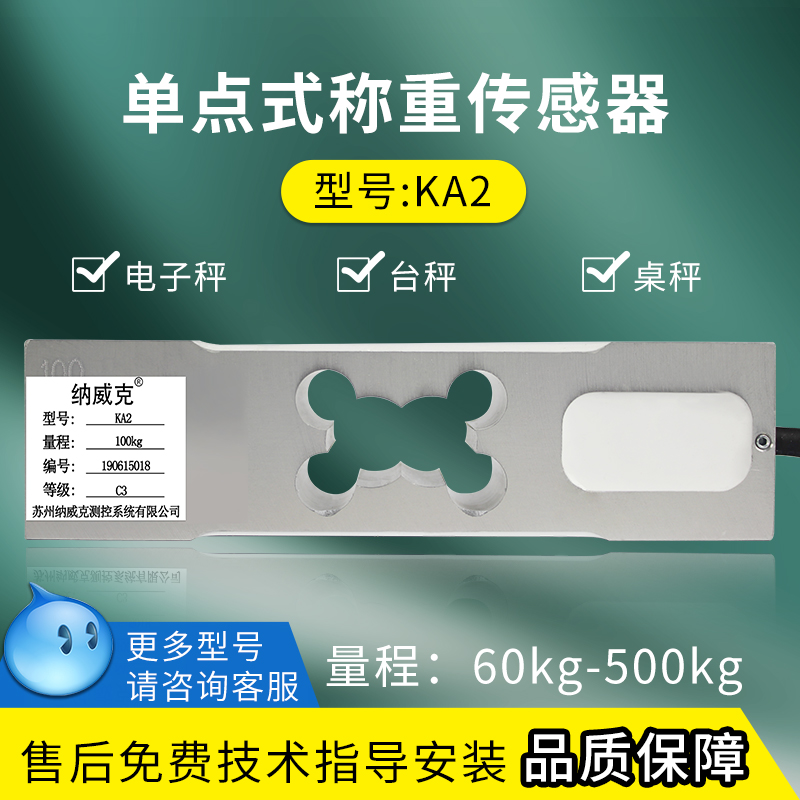 单点式称重传感器

型号:KA2

电子秤 台秤 桌秤

100

纳威克®
型号: KA2
量程: 100kg
编号: 190615018
等级: C3
苏州纳威克测控系统有限公司

更多型号
请咨询客服

量程：60kg-500kg

售后免费技术指导安装 品质保障